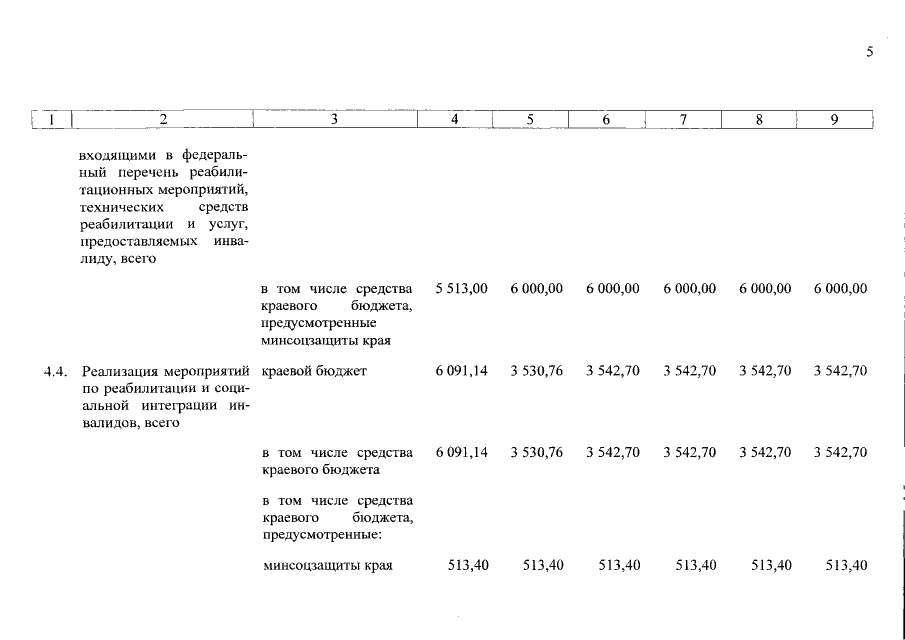 5

| 1 | 2 | 3 | 4 | 5 | 6 | 7 | 8 | 9 |
|---|---|---|---|---|---|---|---|---|
| | входящими в федеральный перечень реабилитационных мероприятий, технических средств реабилитации и услуг, предоставляемых инвалиду, всего | | | | | | | |
| | | в том числе средства краевого бюджета, предусмотренные минсоцзащиты края | 5 513,00 | 6 000,00 | 6 000,00 | 6 000,00 | 6 000,00 | 6 000,00 |
| 4.4. | Реализация мероприятий по реабилитации и социальной интеграции инвалидов, всего | краевой бюджет | 6 091,14 | 3 530,76 | 3 542,70 | 3 542,70 | 3 542,70 | 3 542,70 |
| | | в том числе средства краевого бюджета | 6 091,14 | 3 530,76 | 3 542,70 | 3 542,70 | 3 542,70 | 3 542,70 |
| | | в том числе средства краевого бюджета, предусмотренные: | | | | | | |
| | | минсоцзащиты края | 513,40 | 513,40 | 513,40 | 513,40 | 513,40 | 513,40 |